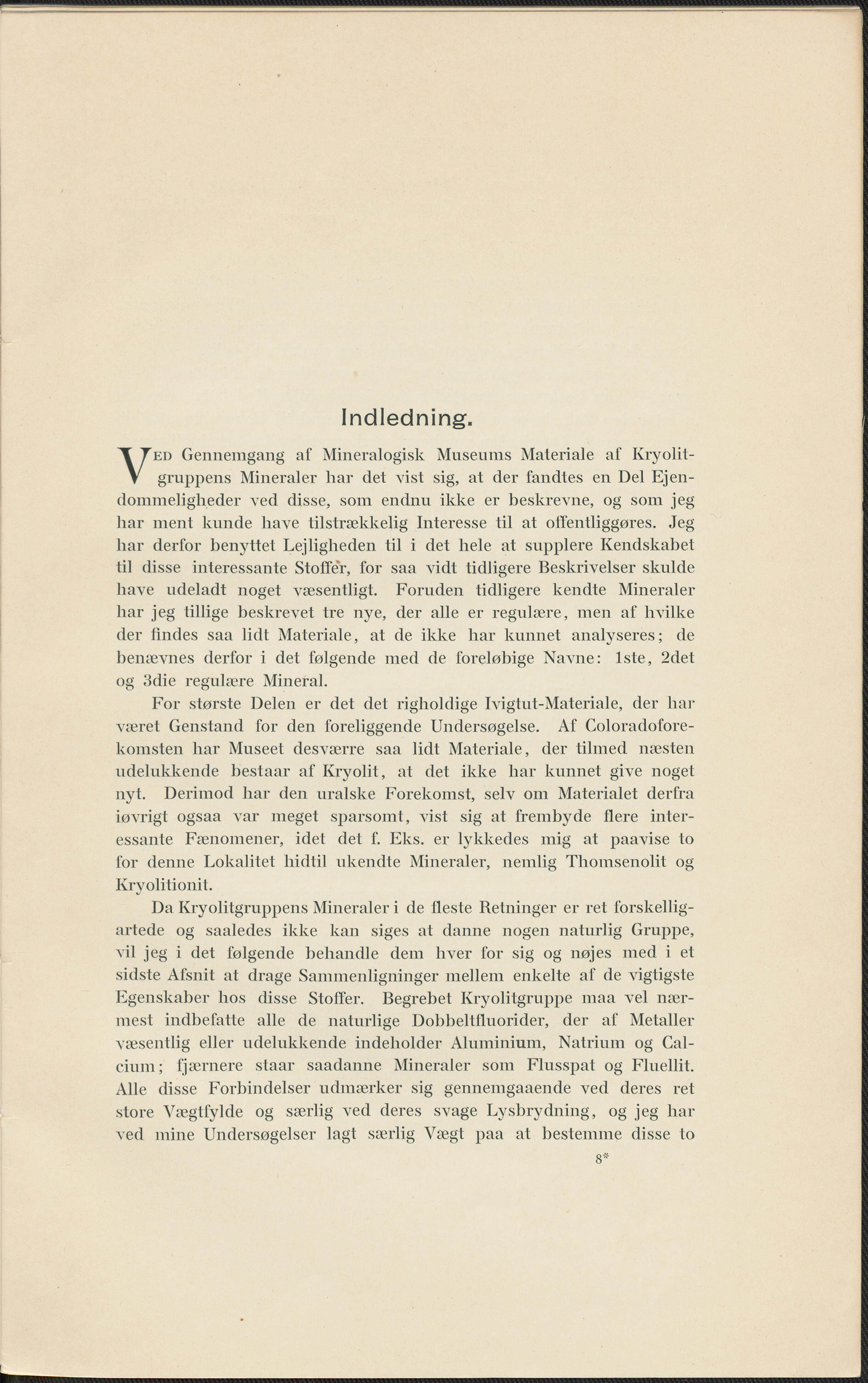 Indledning.

VED Gennemgang af Mineralogisk Museums Materiale af Kryolitgruppens Mineraler har det vist sig, at der fandtes en Del Ejendommeligheder ved disse, som endnu ikke er beskrevne, og som jeg har ment kunde have tilstrækkelig Interesse til at offentliggøres. Jeg har derfor benyttet Lejligheden til i det hele at supplere Kendskabet til disse interessante Stoffer, for saa vidt tidligere Beskrivelser skulde have udeladt noget væsentligt. Foruden tidligere kendte Mineraler har jeg tillige beskrevet tre nye, der alle er regulære, men af hvilke der findes saa lidt Materiale, at de ikke har kunnet analyseres; de benævnes derfor i det følgende med de foreløbige Navne: 1ste, 2det og 3die regulære Mineral.

For største Delen er det det righoldige Ivigtut-Materiale, der har været Genstand for den foreliggende Undersøgelse. Af Coloradoforekomsten har Museet desværre saa lidt Materiale, der tilmed næsten udelukkende bestaar af Kryolit, at det ikke har kunnet give noget nyt. Derimod har den uralske Forekomst, selv om Materialet derfra iøvrigt ogsaa var meget sparsomt, vist sig at frembyde flere interessante Fænomener, idet det f. Eks. er lykkedes mig at paavise to for denne Lokalitet hidtil ukendte Mineraler, nemlig Thomsenolit og Kryolitionit.

Da Kryolitgruppens Mineraler i de fleste Retninger er ret forskelligartede og saaledes ikke kan siges at danne nogen naturlig Gruppe, vil jeg i det følgende behandle dem hver for sig og nøjes med i et sidste Afsnit at drage Sammenligninger mellem enkelte af de vigtigste Egenskaber hos disse Stoffer. Begrebet Kryolitgruppe maa vel nærmest indbefatte alle de naturlige Dobbeltfluorider, der af Metaller væsentlig eller udelukkende indeholder Aluminium, Natrium og Calcium; fjærnere staar saadanne Mineraler som Flusspat og Fluellit. Alle disse Forbindelser udmærker sig gennemgaaende ved deres ret store Vægtfylde og særlig ved deres svage Lysbrydning, og jeg har ved mine Undersøgelser lagt særlig Vægt paa at bestemme disse to

8*